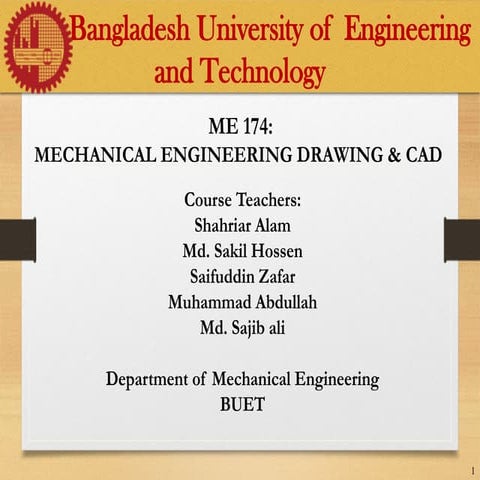 Bangladesh University of Engineering and Technology

ME 174:
MECHANICAL ENGINEERING DRAWING & CAD

Course Teachers:
Shahriar Alam
Md. Sakil Hossen
Saifuddin Zafar
Muhammad Abdullah
Md. Sajib ali

Department of Mechanical Engineering
BUET

1